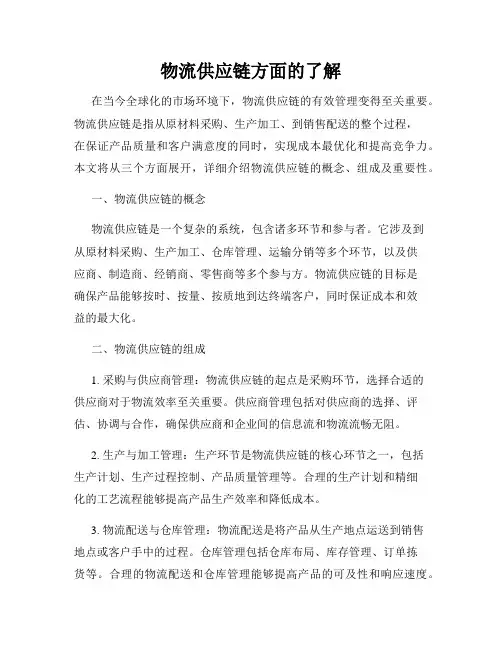 物流供应链方面的了解

在当今全球化的市场环境下，物流供应链的有效管理变得至关重要。物流供应链是指从原材料采购、生产加工、到销售配送的整个过程，在保证产品质量和客户满意度的同时，实现成本最优化和提高竞争力。本文将从三个方面展开，详细介绍物流供应链的概念、组成及重要性。

一、物流供应链的概念

物流供应链是一个复杂的系统，包含诸多环节和参与者。它涉及到从原材料采购、生产加工、仓库管理、运输分销等多个环节，以及供应商、制造商、经销商、零售商等多个参与方。物流供应链的目标是确保产品能够按时、按量、按质地到达终端客户，同时保证成本和效益的最大化。

二、物流供应链的组成

1. 采购与供应商管理：物流供应链的起点是采购环节，选择合适的供应商对于物流效率至关重要。供应商管理包括对供应商的选择、评估、协调与合作，确保供应商和企业间的信息流和物流流畅无阻。

2. 生产与加工管理：生产环节是物流供应链的核心环节之一，包括生产计划、生产过程控制、产品质量管理等。合理的生产计划和精细化的工艺流程能够提高产品生产效率和降低成本。

3. 物流配送与仓库管理：物流配送是将产品从生产地点运送到销售地点或客户手中的过程。仓库管理包括仓库布局、库存管理、订单拣货等。合理的物流配送和仓库管理能够提高产品的可及性和响应速度。